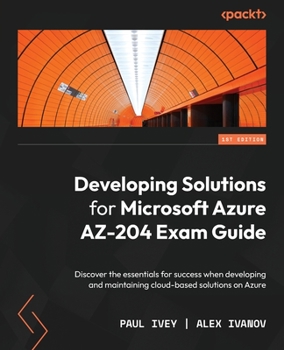 <packt>

1ST EDITION

Developing Solutions for Microsoft Azure AZ-204 Exam Guide

Discover the essentials for success when developing and maintaining cloud-based solutions on Azure

PAUL IVEY | ALEX IVANOV